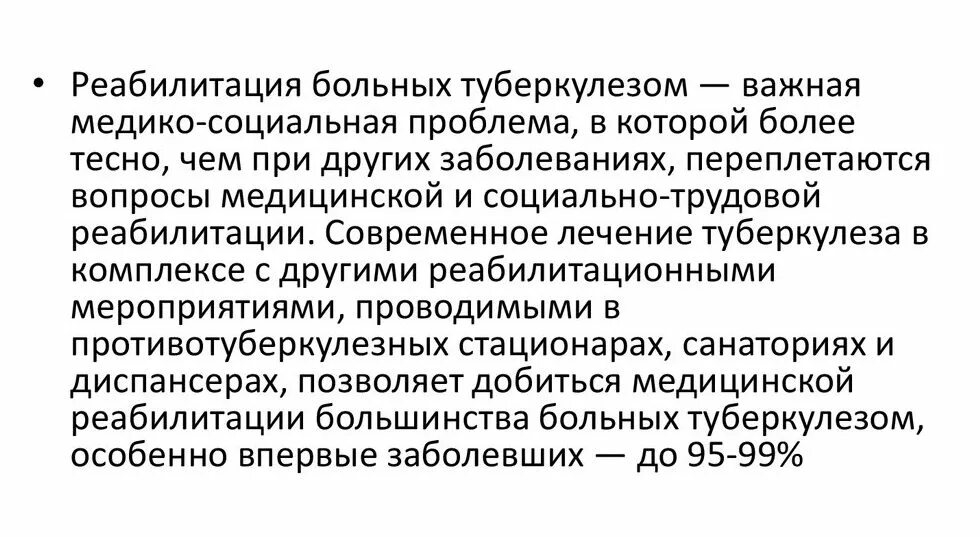 • Реабилитация больных туберкулезом — важная медико-социальная проблема, в которой более тесно, чем при других заболеваниях, переплетаются вопросы медицинской и социально-трудовой реабилитации. Современное лечение туберкулеза в комплексе с другими реабилитационными мероприятиями, проводимыми в противотуберкулезных стационарах, санаториях и диспансерах, позволяет добиться медицинской реабилитации большинства больных туберкулезом, особенно впервые заболевших — до 95-99%